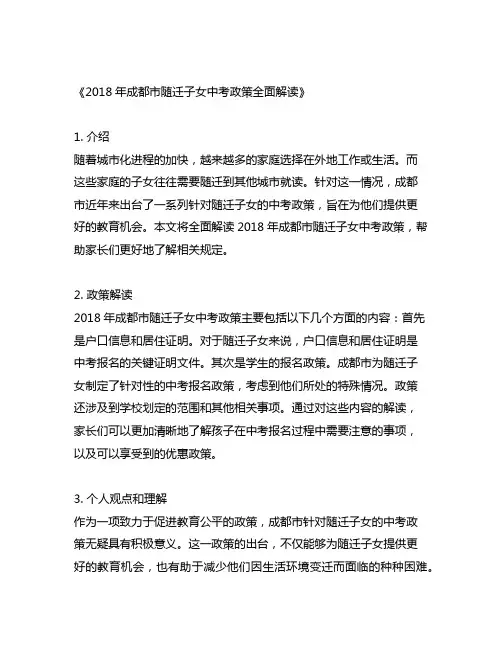 《2018 年成都市随迁子女中考政策全面解读》

1. 介绍
随着城市化进程的加快，越来越多的家庭选择在外地工作或生活。而这些家庭的子女往往需要随迁到其他城市就读。针对这一情况，成都市近年来出台了一系列针对随迁子女的中考政策，旨在为他们提供更好的教育机会。本文将全面解读 2018 年成都市随迁子女中考政策，帮助家长们更好地了解相关规定。

2. 政策解读
2018 年成都市随迁子女中考政策主要包括以下几个方面的内容：首先是户口信息和居住证明。对于随迁子女来说，户口信息和居住证明是中考报名的关键证明文件。其次是学生的报名政策。成都市为随迁子女制定了针对性的中考报名政策，考虑到他们所处的特殊情况。政策还涉及到学校划定的范围和其他相关事项。通过对这些内容的解读，家长们可以更加清晰地了解孩子在中考报名过程中需要注意的事项，以及可以享受到的优惠政策。

3. 个人观点和理解
作为一项致力于促进教育公平的政策，成都市针对随迁子女的中考政策无疑具有积极意义。这一政策的出台，不仅能够为随迁子女提供更好的教育机会，也有助于减少他们因生活环境变迁而面临的种种困难。